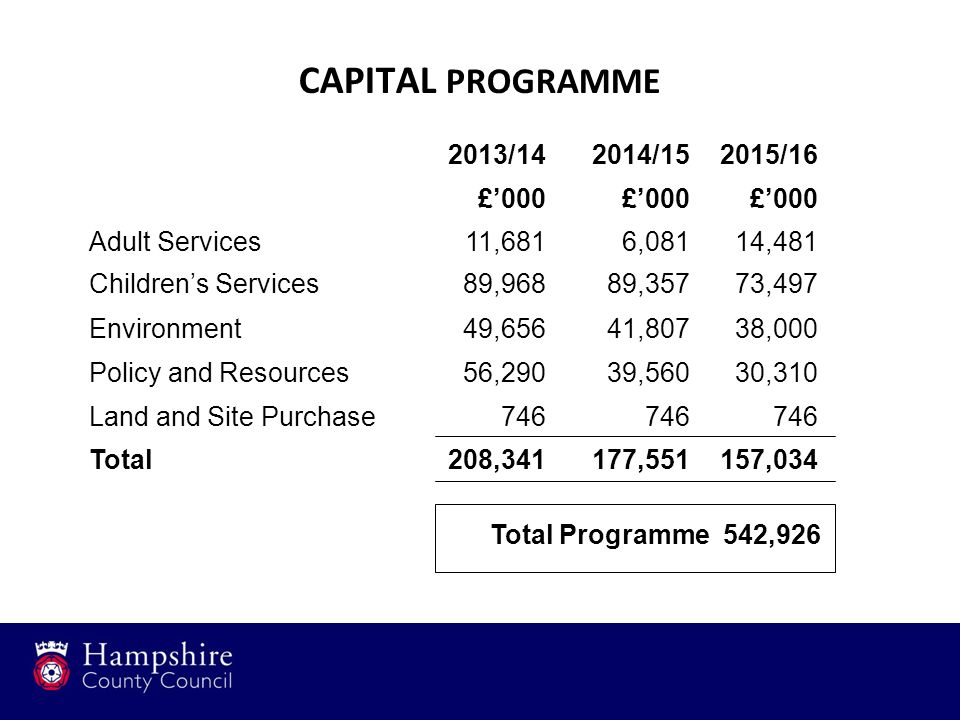 CAPITAL PROGRAMME

| | 2013/14 | 2014/15 | 2015/16 |
|---|---|---|---|
| | £’000 | £’000 | £’000 |
| Adult Services | 11,681 | 6,081 | 14,481 |
| Children’s Services | 89,968 | 89,357 | 73,497 |
| Environment | 49,656 | 41,807 | 38,000 |
| Policy and Resources | 56,290 | 39,560 | 30,310 |
| Land and Site Purchase | 746 | 746 | 746 |
| Total | 208,341 | 177,551 | 157,034 |

Total Programme 542,926

Hampshire County Council